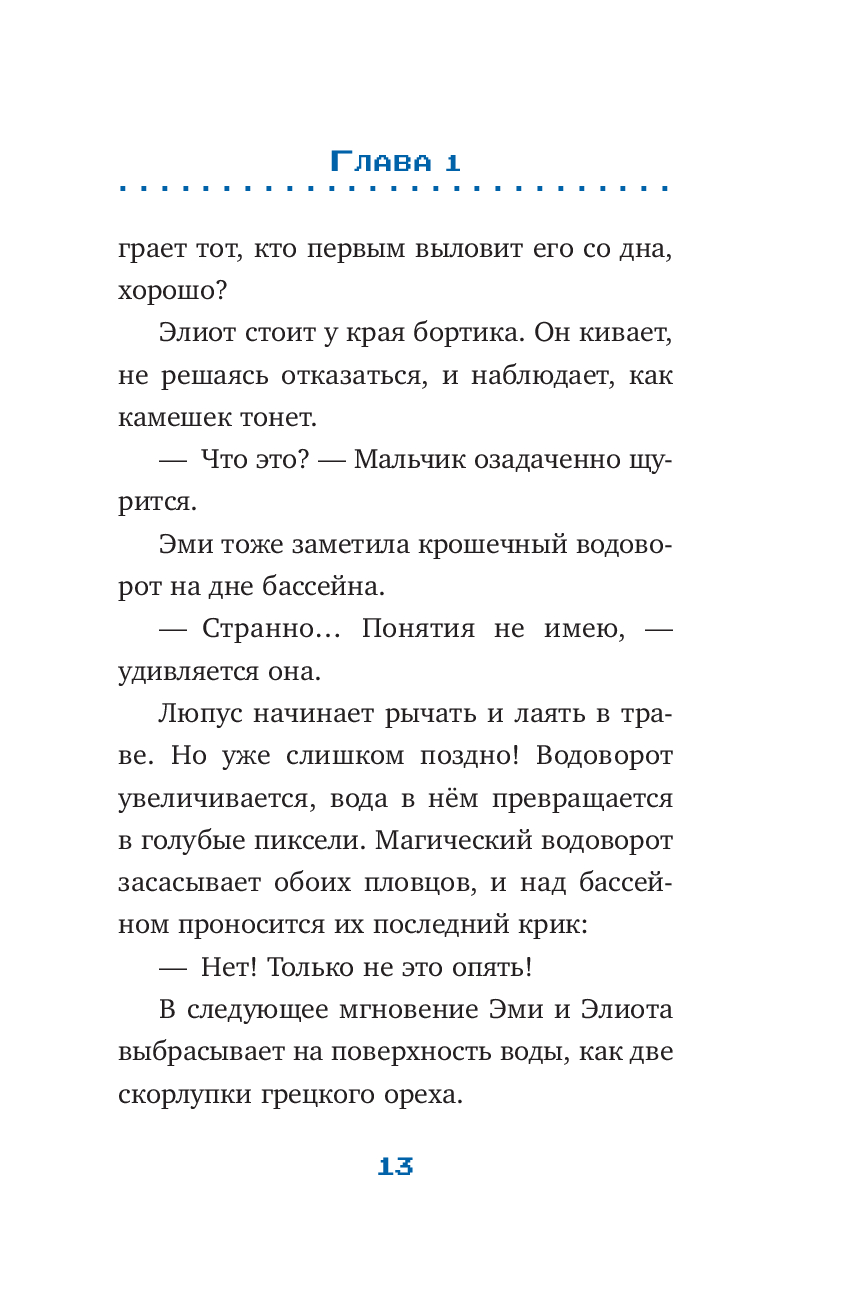 Глава 1

грает тот, кто первым выловит его со дна, хорошо?

Элиот стоит у края бортика. Он кивает, не решаясь отказаться, и наблюдает, как камешек тонет.

— Что это? — Мальчик озадаченно щурится.

Эми тоже заметила крошечный водоворот на дне бассейна.

— Странно… Понятия не имею, — удивляется она.

Люпус начинает рычать и лаять в траве. Но уже слишком поздно! Водоворот увеличивается, вода в нём превращается в голубые пиксели. Магический водоворот засасывает обоих пловцов, и над бассейном проносится их последний крик:

— Нет! Только не это опять!

В следующее мгновение Эми и Элиота выбрасывает на поверхность воды, как две скорлупки грецкого ореха.

13